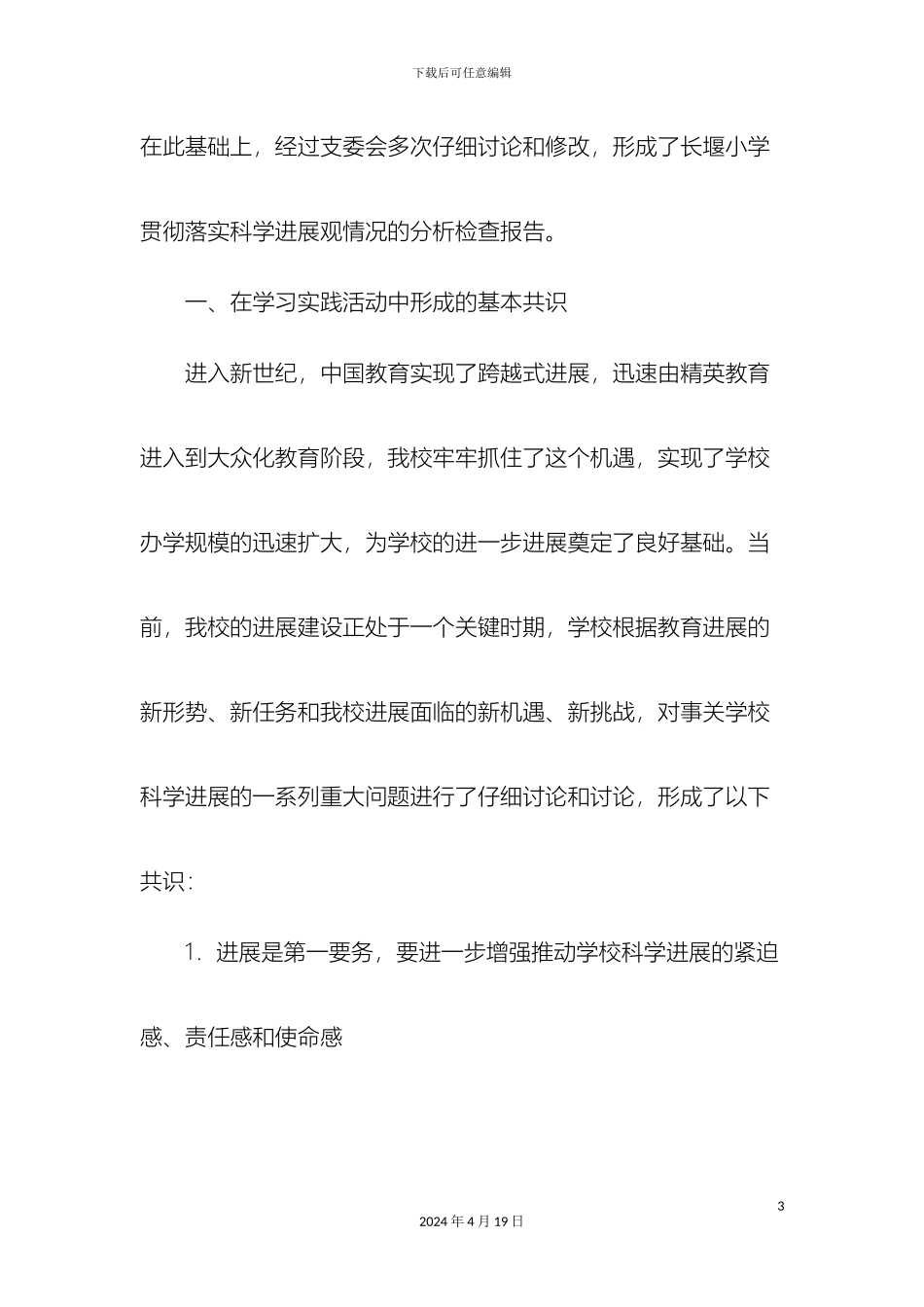 下载后可任意编辑

在此基础上，经过支委会多次仔细讨论和修改，形成了长堰小学贯彻落实科学进展观情况的分析检查报告。

一、在学习实践活动中形成的基本共识

进入新世纪，中国教育实现了跨越式进展，迅速由精英教育进入到大众化教育阶段，我校牢牢抓住了这个机遇，实现了学校办学规模的迅速扩大，为学校的进一步进展奠定了良好基础。当前，我校的进展建设正处于一个关键时期，学校根据教育进展的新形势、新任务和我校进展面临的新机遇、新挑战，对事关学校科学进展的一系列重大问题进行了仔细讨论和讨论，形成了以下共识：

1. 进展是第一要务，要进一步增强推动学校科学进展的紧迫感、责任感和使命感

3

2024 年 4 月 19 日